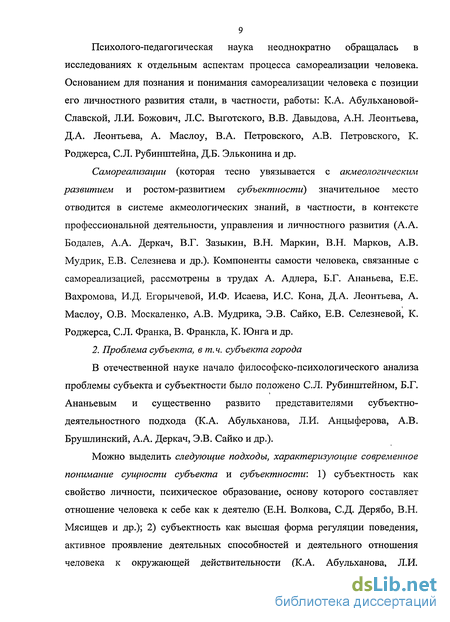 9

Психолого-педагогическая наука неоднократно обращалась в исследованиях к отдельным аспектам процесса самореализации человека. Основанием для познания и понимания самореализации человека с позиции его личностного развития стали, в частности, работы: К.А. Абульхановой-Славской, Л.И. Божович, Л.С. Выготского, В.В. Давыдова, А.Н. Леонтьева, Д.А. Леонтьева, А. Маслоу, В.А. Петровского, А.В. Петровского, К. Роджерса, С.Л. Рубинштейна, Д.Б. Эльконина и др.

Самореализации (которая тесно увязывается с акмеологическим развитием и ростом-развитием субъектности) значительное место отводится в системе акмеологических знаний, в частности, в контексте профессиональной деятельности, управления и личностного развития (А.А. Бодалев, А.А. Деркач, В.Г. Зазыкин, В.Н. Маркин, В.Н. Марков, А.В. Мудрик, Е.В. Селезнева и др.). Компоненты самости человека, связанные с самореализацией, рассмотрены в трудах А. Адлера, Б.Г. Ананьева, Е.Е. Вахромова, И.Д. Егорычевой, И.Ф. Исаева, И.С. Кона, Д.А. Леонтьева, А. Маслоу, О.В. Москаленко, А.В. Мудрика, Э.В. Сайко, Е.В. Селезневой, К. Роджерса, С.Л. Франка, В. Франкла, К. Юнга и др.

2. Проблема субъекта, в т.ч. субъекта города

В отечественной науке начало философско-психологического анализа проблемы субъекта и субъектности было положено С.Л. Рубинштейном, Б.Г. Ананьевым и существенно развито представителями субъектно-деятельностного подхода (К.А. Абульханова, Л.И. Анцыферова, А.В. Брушлинский, А.А. Деркач, Э.В. Сайко и др.).

Можно выделить следующие подходы, характеризующие современное понимание сущности субъекта и субъектности: 1) субъектность как свойство личности, психическое образование, основу которого составляет отношение человека к себе как к деятелю (Е.Н. Волкова, С.Д. Дерябо, В.Н. Мясищев и др.); 2) субъектность как высшая форма регуляции поведения, активное проявление деятельных способностей и деятельного отношения человека к окружающей действительности (К.А. Абульханова, Л.И.

dsLib.net
библиотека диссертаций